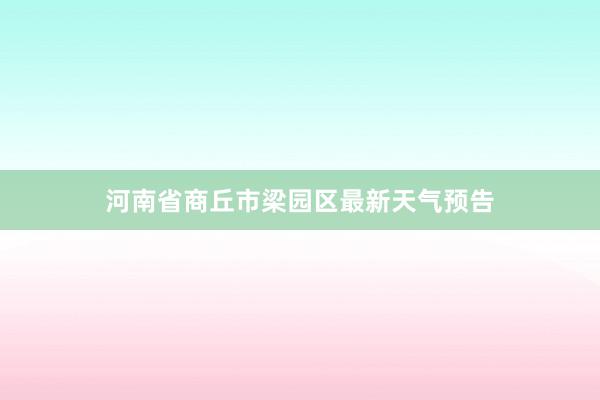 河南省商丘市梁园区最新天气预告